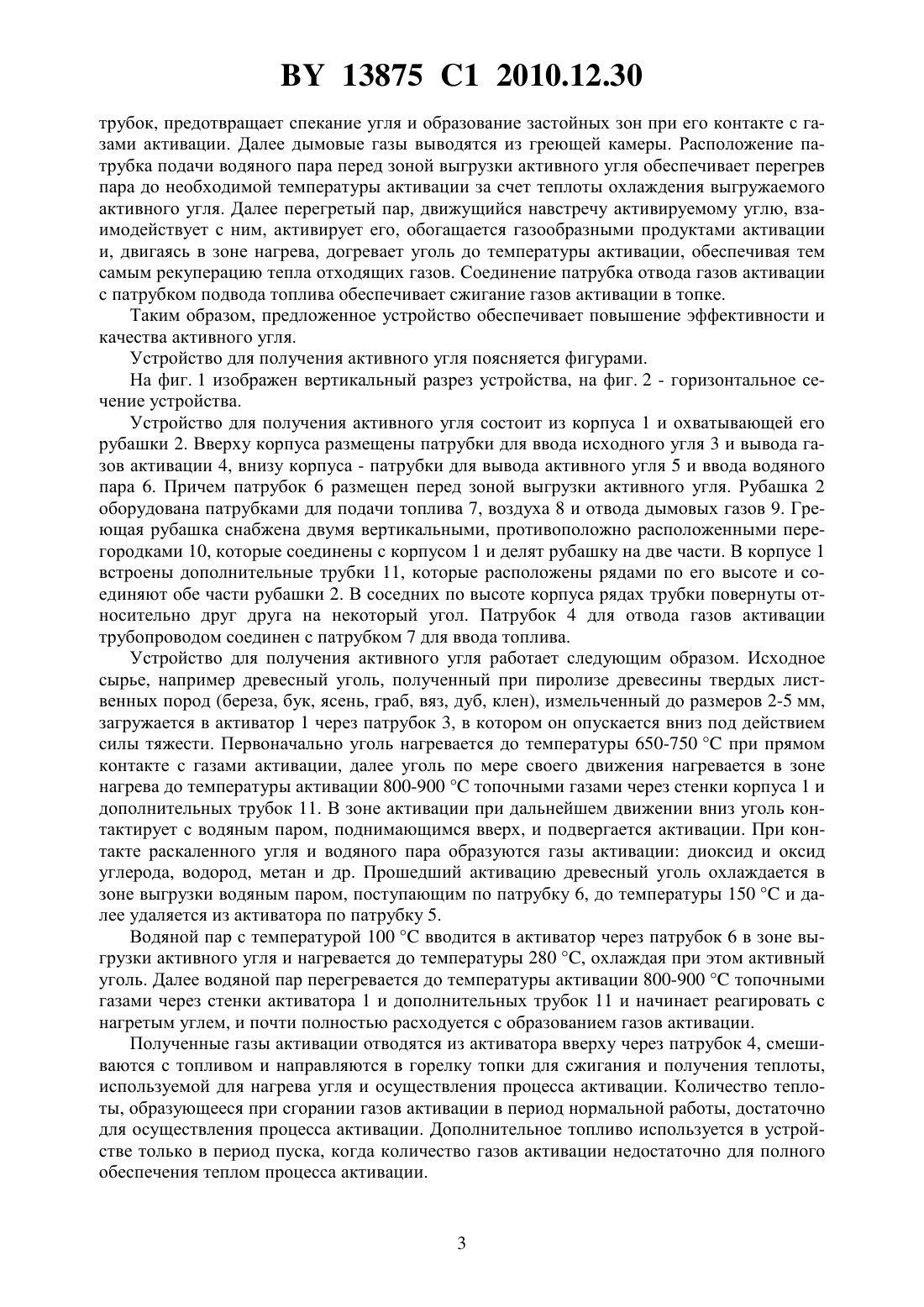 BY 13875 C1 2010.12.30

трубок, предотвращает спекание угля и образование застойных зон при его контакте с газами активации. Далее дымовые газы выводятся из греющей камеры. Расположение патрубка подачи водяного пара перед зоной выгрузки активного угля обеспечивает перегрев пара до необходимой температуры активации за счет теплоты охлаждения выгружаемого активного угля. Далее перегретый пар, движущийся навстречу активируемому углю, взаимодействует с ним, активирует его, обогащается газообразными продуктами активации и, двигаясь в зоне нагрева, догревает уголь до температуры активации, обеспечивая тем самым рекуперацию тепла отходящих газов. Соединение патрубка отвода газов активации с патрубком подвода топлива обеспечивает сжигание газов активации в топке.

Таким образом, предложенное устройство обеспечивает повышение эффективности и качества активного угля.

Устройство для получения активного угля поясняется фигурами.

На фиг. 1 изображен вертикальный разрез устройства, на фиг. 2 - горизонтальное сечение устройства.

Устройство для получения активного угля состоит из корпуса 1 и охватывающей его рубашки 2. Вверху корпуса размещены патрубки для ввода исходного угля 3 и вывода газов активации 4, внизу корпуса - патрубки для вывода активного угля 5 и ввода водяного пара 6. Причем патрубок 6 размещен перед зоной выгрузки активного угля. Рубашка 2 оборудована патрубками для подачи топлива 7, воздуха 8 и отвода дымовых газов 9. Греющая рубашка снабжена двумя вертикальными, противоположно расположенными перегородками 10, которые соединены с корпусом 1 и делят рубашку на две части. В корпусе 1 встроены дополнительные трубки 11, которые расположены рядами по его высоте и соединяют обе части рубашки 2. В соседних по высоте корпуса рядах трубки повернуты относительно друг друга на некоторый угол. Патрубок 4 для отвода газов активации трубопроводом соединен с патрубком 7 для ввода топлива.

Устройство для получения активного угля работает следующим образом. Исходное сырье, например древесный уголь, полученный при пиролизе древесины твердых лиственных пород (береза, бук, ясень, граб, вяз, дуб, клен), измельченный до размеров 2-5 мм, загружается в активатор 1 через патрубок 3, в котором он опускается вниз под действием силы тяжести. Первоначально уголь нагревается до температуры 650-750 °С при прямом контакте с газами активации, далее уголь по мере своего движения нагревается в зоне нагрева до температуры активации 800-900 °С топочными газами через стенки корпуса 1 и дополнительных трубок 11. В зоне активации при дальнейшем движении вниз уголь контактирует с водяным паром, поднимающимся вверх, и подвергается активации. При контакте раскаленного угля и водяного пара образуются газы активации: диоксид и оксид углерода, водород, метан и др. Прошедший активацию древесный уголь охлаждается в зоне выгрузки водяным паром, поступающим по патрубку 6, до температуры 150 °С и далее удаляется из активатора по патрубку 5.

Водяной пар с температурой 100 °С вводится в активатор через патрубок 6 в зоне выгрузки активного угля и нагревается до температуры 280 °С, охлаждая при этом активный уголь. Далее водяной пар перегревается до температуры активации 800-900 °С топочными газами через стенки активатора 1 и дополнительных трубок 11 и начинает реагировать с нагретым углем, и почти полностью расходуется с образованием газов активации.

Полученные газы активации отводятся из активатора вверху через патрубок 4, смешиваются с топливом и направляются в горелку топки для сжигания и получения теплоты, используемой для нагрева угля и осуществления процесса активации. Количество теплоты, образующееся при сгорании газов активации в период нормальной работы, достаточно для осуществления процесса активации. Дополнительное топливо используется в устройстве только в период пуска, когда количество газов активации недостаточно для полного обеспечения теплом процесса активации.

3